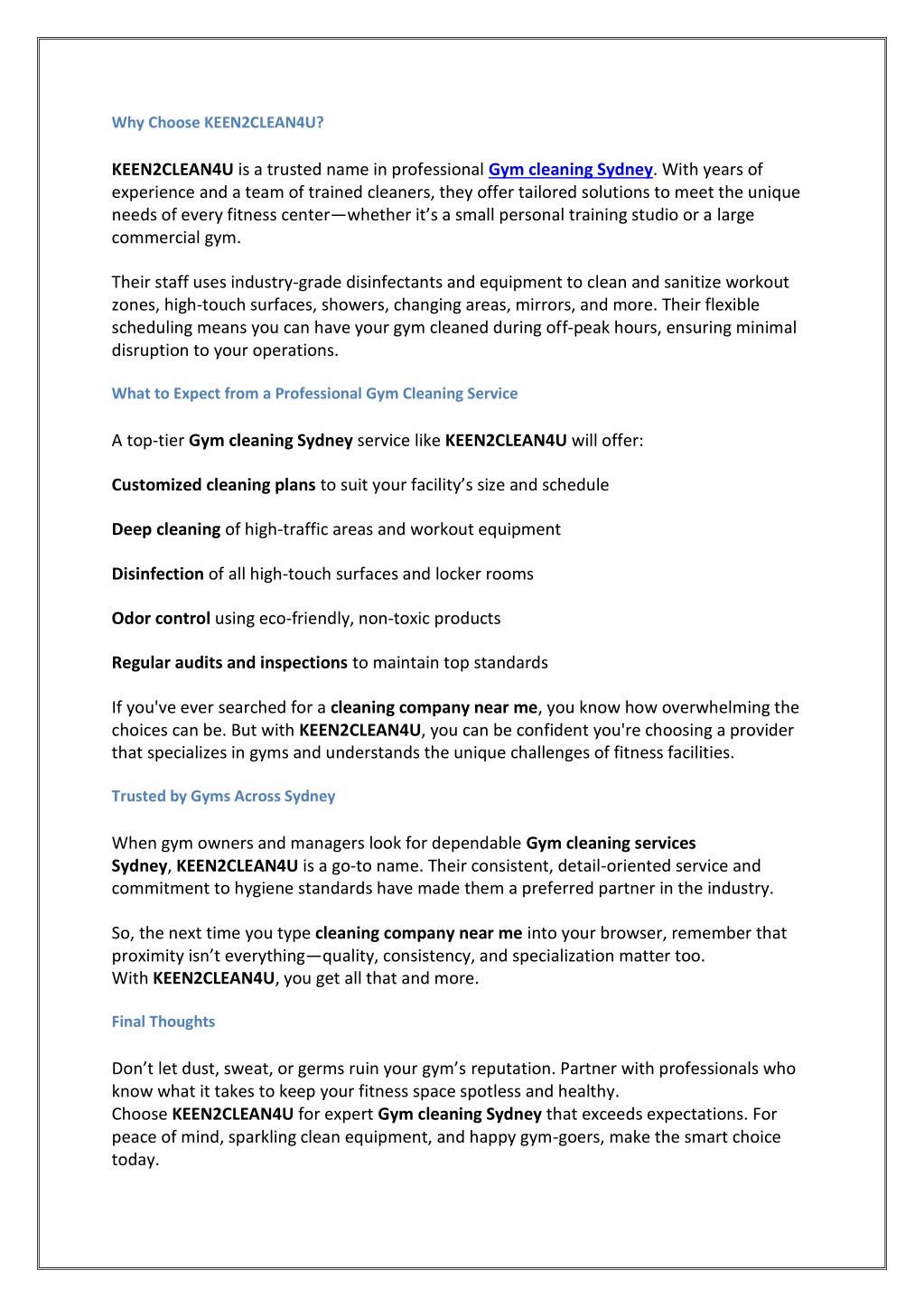 Why Choose KEEN2CLEAN4U?

KEEN2CLEAN4U is a trusted name in professional Gym cleaning Sydney. With years of experience and a team of trained cleaners, they offer tailored solutions to meet the unique needs of every fitness center—whether it's a small personal training studio or a large commercial gym.

Their staff uses industry-grade disinfectants and equipment to clean and sanitize workout zones, high-touch surfaces, showers, changing areas, mirrors, and more. Their flexible scheduling means you can have your gym cleaned during off-peak hours, ensuring minimal disruption to your operations.

What to Expect from a Professional Gym Cleaning Service

A top-tier Gym cleaning Sydney service like KEEN2CLEAN4U will offer:

Customized cleaning plans to suit your facility's size and schedule

Deep cleaning of high-traffic areas and workout equipment

Disinfection of all high-touch surfaces and locker rooms

Odor control using eco-friendly, non-toxic products

Regular audits and inspections to maintain top standards

If you've ever searched for a cleaning company near me, you know how overwhelming the choices can be. But with KEEN2CLEAN4U, you can be confident you're choosing a provider that specializes in gyms and understands the unique challenges of fitness facilities.

Trusted by Gyms Across Sydney

When gym owners and managers look for dependable Gym cleaning services Sydney, KEEN2CLEAN4U is a go-to name. Their consistent, detail-oriented service and commitment to hygiene standards have made them a preferred partner in the industry.

So, the next time you type cleaning company near me into your browser, remember that proximity isn't everything—quality, consistency, and specialization matter too.
With KEEN2CLEAN4U, you get all that and more.

Final Thoughts

Don't let dust, sweat, or germs ruin your gym's reputation. Partner with professionals who know what it takes to keep your fitness space spotless and healthy.
Choose KEEN2CLEAN4U for expert Gym cleaning Sydney that exceeds expectations. For peace of mind, sparkling clean equipment, and happy gym-goers, make the smart choice today.